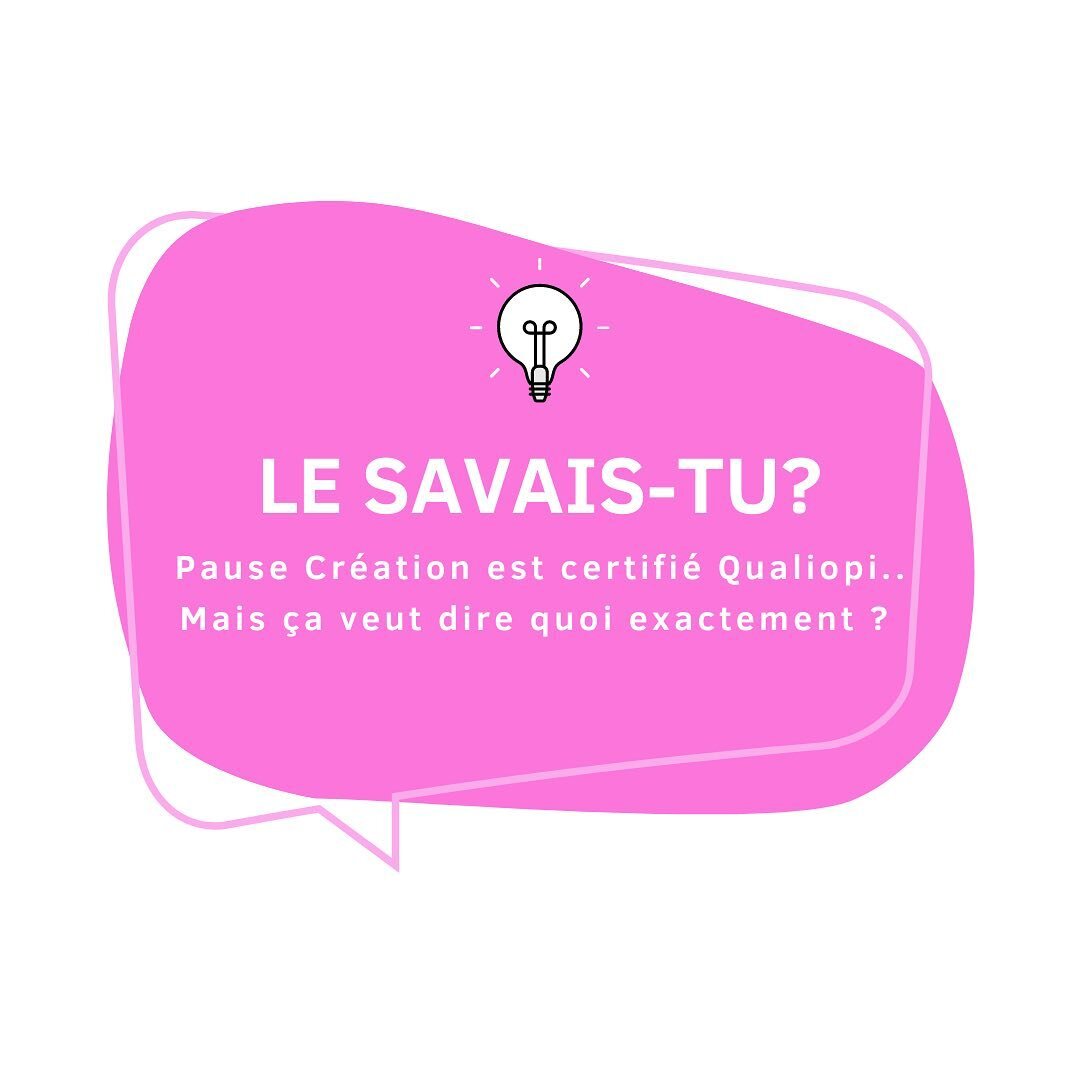 LE SAVAIS-TU?

Pause Création est certifié Qualiopi..
Mais ça veut dire quoi exactement ?